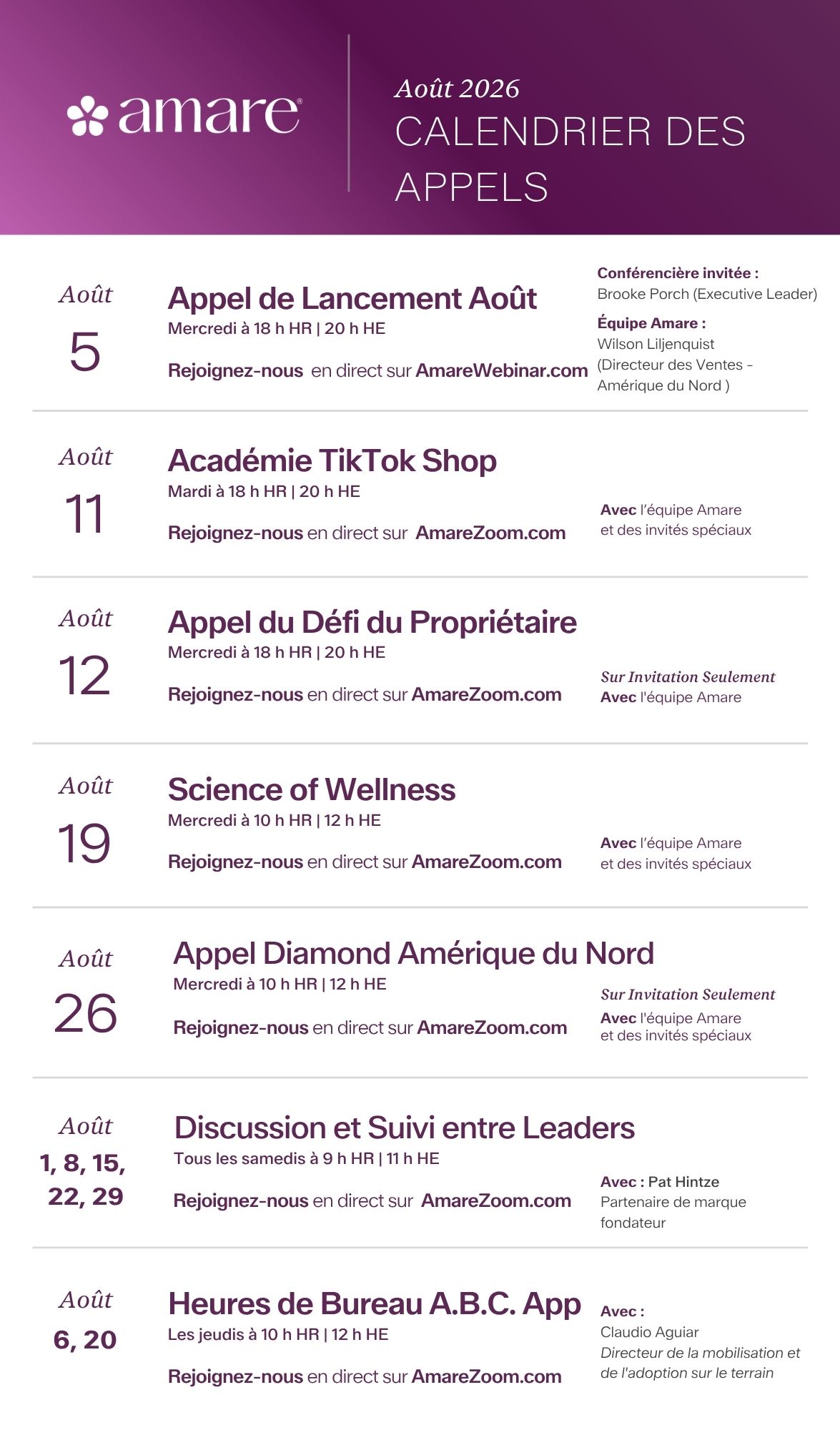 amare®

Août 2026
CALENDRIER DES APPELS

Août
5

Appel de Lancement Août
Mercredi à 18 h HR | 20 h HE

Rejoignez-nous en direct sur AmareWebinar.com

Conférencière invitée :
Brooke Porch (Executive Leader)

Équipe Amare :
Wilson Liljenquist (Directeur des Ventes - Amérique du Nord )

Août
11

Académie TikTok Shop
Mardi à 18 h HR | 20 h HE

Rejoignez-nous en direct sur AmareZoom.com

Avec l'équipe Amare et des invités spéciaux

Août
12

Appel du Défi du Propriétaire
Mercredi à 18 h HR | 20 h HE

Rejoignez-nous en direct sur AmareZoom.com

Sur Invitation Seulement
Avec l'équipe Amare

Août
19

Science of Wellness
Mercredi à 10 h HR | 12 h HE

Rejoignez-nous en direct sur AmareZoom.com

Avec l'équipe Amare et des invités spéciaux

Août
26

Appel Diamond Amérique du Nord
Mercredi à 10 h HR | 12 h HE

Rejoignez-nous en direct sur AmareZoom.com

Sur Invitation Seulement
Avec l'équipe Amare et des invités spéciaux

Août
1, 8, 15, 22, 29

Discussion et Suivi entre Leaders
Tous les samedis à 9 h HR | 11 h HE

Rejoignez-nous en direct sur AmareZoom.com

Avec : Pat Hintze
Partenaire de marque fondateur

Août
6, 20

Heures de Bureau A.B.C. App
Les jeudis à 10 h HR | 12 h HE

Rejoignez-nous en direct sur AmareZoom.com

Avec :
Claudio Aguiar
Directeur de la mobilisation et de l'adoption sur le terrain